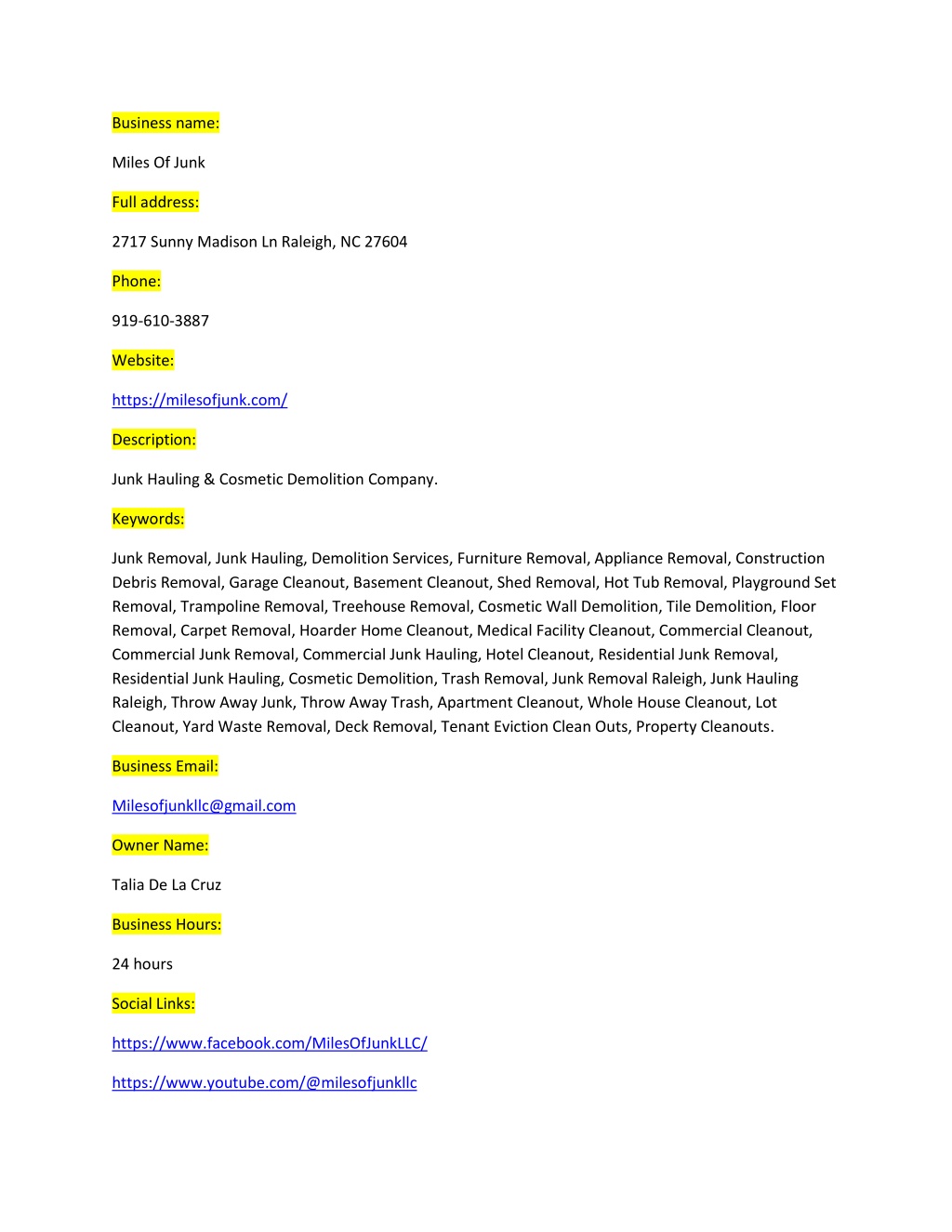 Business name:

Miles Of Junk

Full address:

2717 Sunny Madison Ln Raleigh, NC 27604

Phone:

919-610-3887

Website:

https://milesofjunk.com/

Description:

Junk Hauling & Cosmetic Demolition Company.

Keywords:

Junk Removal, Junk Hauling, Demolition Services, Furniture Removal, Appliance Removal, Construction Debris Removal, Garage Cleanout, Basement Cleanout, Shed Removal, Hot Tub Removal, Playground Set Removal, Trampoline Removal, Treehouse Removal, Cosmetic Wall Demolition, Tile Demolition, Floor Removal, Carpet Removal, Hoarder Home Cleanout, Medical Facility Cleanout, Commercial Cleanout, Commercial Junk Removal, Commercial Junk Hauling, Hotel Cleanout, Residential Junk Removal, Residential Junk Hauling, Cosmetic Demolition, Trash Removal, Junk Removal Raleigh, Junk Hauling Raleigh, Throw Away Junk, Throw Away Trash, Apartment Cleanout, Whole House Cleanout, Lot Cleanout, Yard Waste Removal, Deck Removal, Tenant Eviction Clean Outs, Property Cleanouts.

Business Email:

Milesofjunkllc@gmail.com

Owner Name:

Talia De La Cruz

Business Hours:

24 hours

Social Links:

https://www.facebook.com/MilesOfJunkLLC/

https://www.youtube.com/@milesofjunkllc